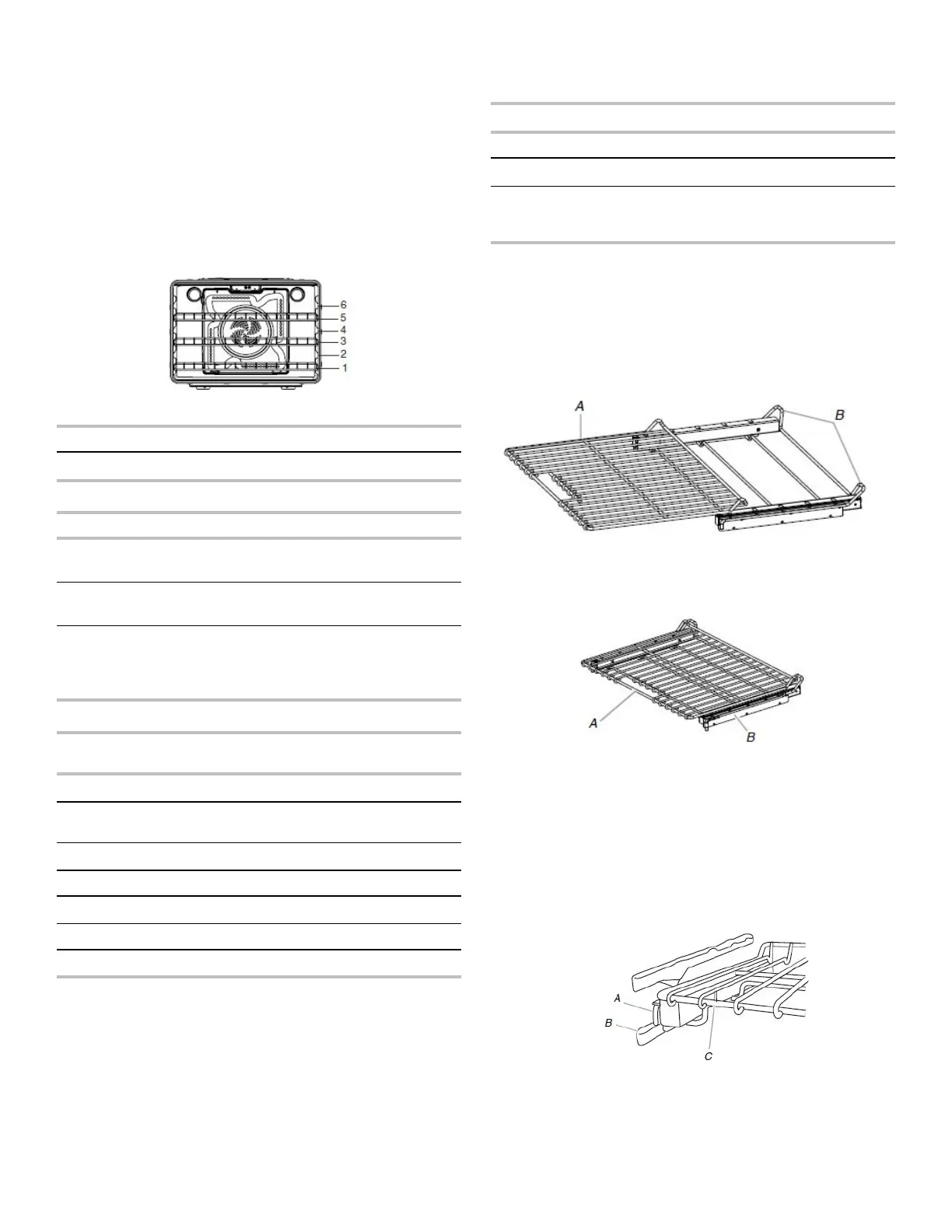 6
5
4
3
2
1

A
B

A
B

A
B
C